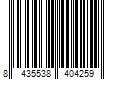 8 435538 404259